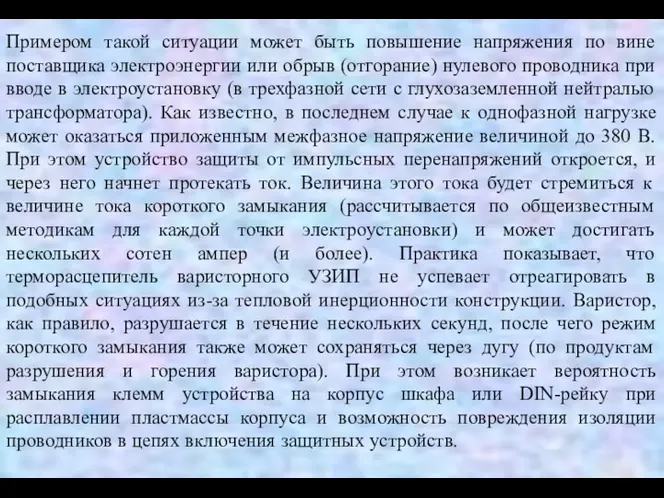 Примером такой ситуации может быть повышение напряжения по вине поставщика электроэнергии или обрыв (отгорание) нулевого проводника при вводе в электроустановку (в трехфазной сети с глухозаземленной нейтралью трансформатора). Как известно, в последнем случае к однофазной нагрузке может оказаться приложенным межфазное напряжение величиной до 380 В. При этом устройство защиты от импульсных перенапряжений откроется, и через него начнет протекать ток. Величина этого тока будет стремиться к величине тока короткого замыкания (рассчитывается по общеизвестным методикам для каждой точки электроустановки) и может достигать нескольких сотен ампер (и более). Практика показывает, что терморасцепитель варисторного УЗИП не успевает отреагировать в подобных ситуациях из-за тепловой инерционности конструкции. Варистор, как правило, разрушается в течение нескольких секунд, после чего режим короткого замыкания также может сохраняться через дугу (по продуктам разрушения и горения варистора). При этом возникает вероятность замыкания клемм устройства на корпус шкафа или DIN-рейку при расплавлении пластмассы корпуса и возможность повреждения изоляции проводников в цепях включения защитных устройств.